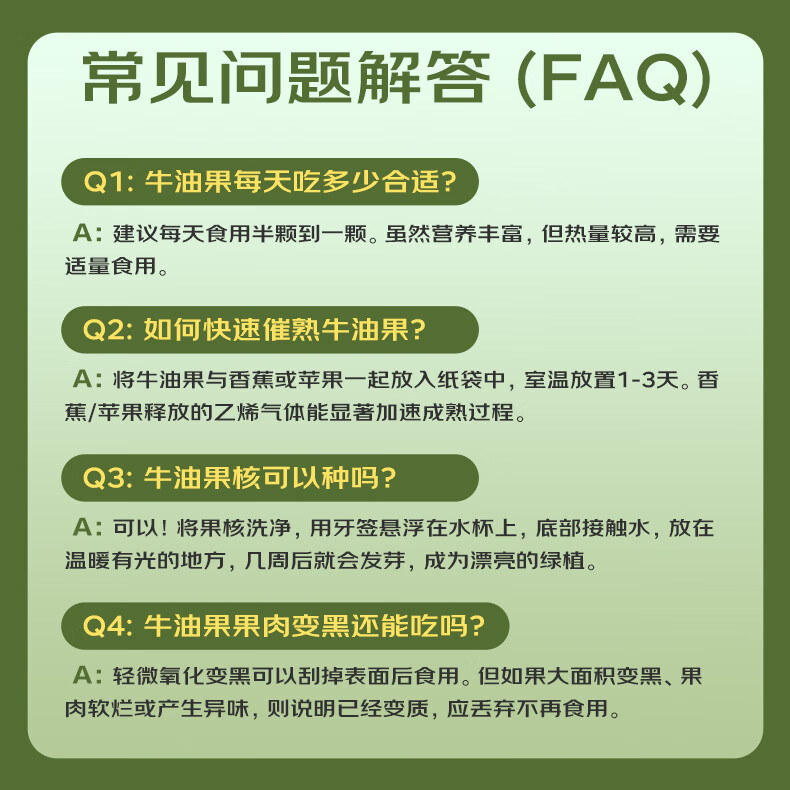 常见问题解答（FAQ）

Q1:牛油果每天吃多少合适?

A:建议每天食用半颗到一颗。虽然营养丰富，但热量较高，需要适量食用。

Q2:如何快速催熟牛油果?

A:将牛油果与香蕉或苹果一起放入纸袋中，室温放置1-3天。香蕉/苹果释放的乙烯气体能显著加速成熟过程。

Q3:牛油果核可以种吗?

A:可以！将果核洗净，用牙签悬浮在水杯上，底部接触水，放在温暖有光的地方，几周后就会发芽，成为漂亮的绿植。

Q4:牛油果果肉变黑还能吃吗?

A:轻微氧化变黑可以刮掉表面后食用。但如果大面积变黑、果肉软烂或产生异味，则说明已经变质，应丢弃不再食用。